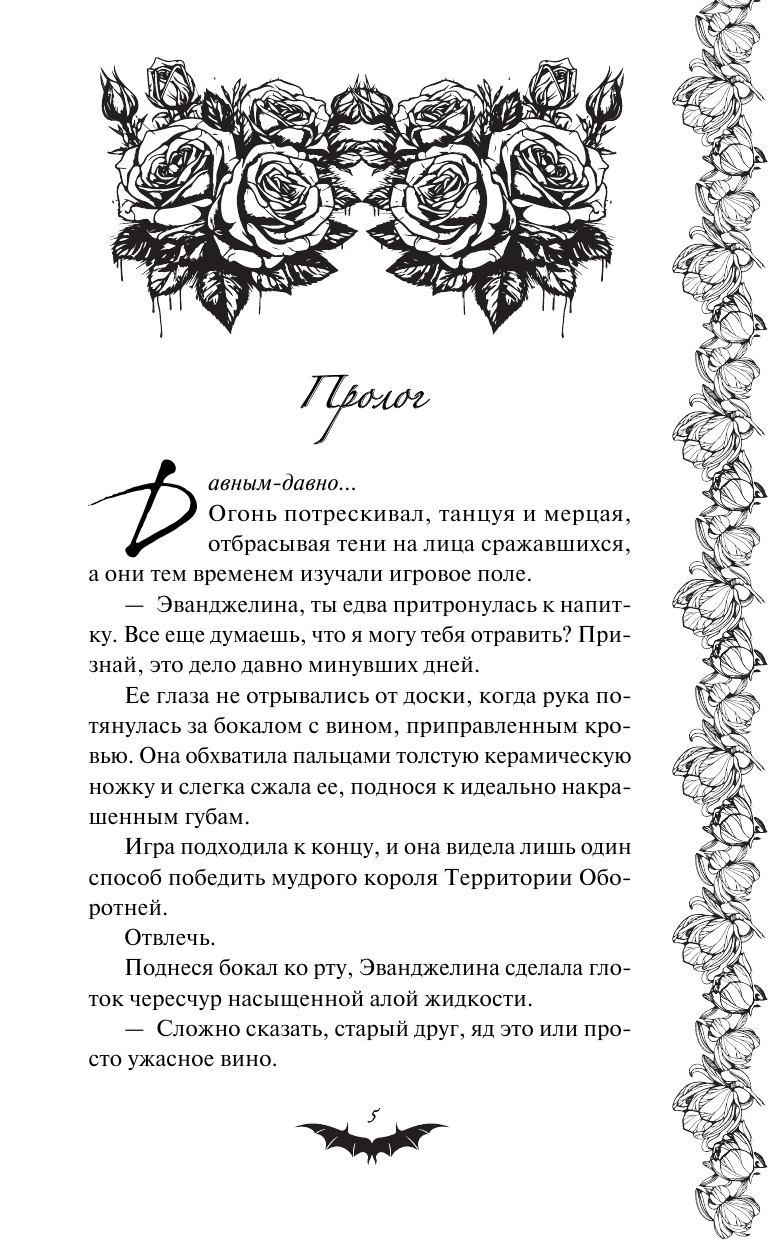 Пролог

Давным-давно...

Огонь потрескивал, танцуя и мерцая, отбрасывая тени на лица сражавшихся, а они тем временем изучали игровое поле.

— Эванджелина, ты едва притронулась к напитку. Все еще думаешь, что я могу тебя отравить? Признай, это дело давно минувших дней.

Ее глаза не отрывались от доски, когда рука потянулась за бокалом с вином, приправленным кровью. Она обхватила пальцами толстую керамическую ножку и слегка сжала ее, поднося к идеально накрашенным губам.

Игра подходила к концу, и она видела лишь один способ победить мудрого короля Территории Оборотней.

Отвлечь.

Поднеся бокал ко рту, Эванджелина сделала глоток чересчур насыщенной алой жидкости.

— Сложно сказать, старый друг, яд это или просто ужасное вино.

5